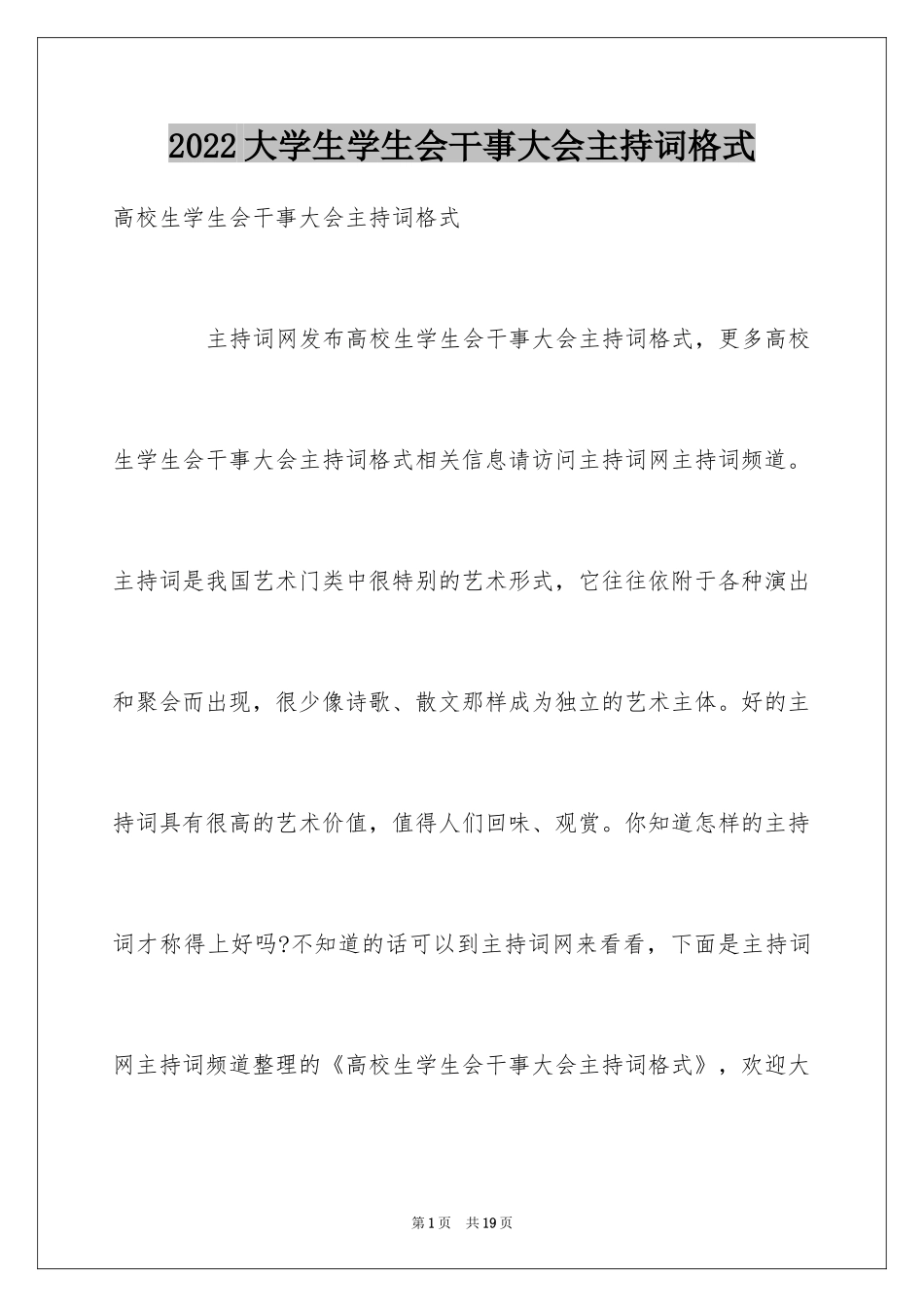 2022大学生学生会干事大会主持词格式

高校生学生会干事大会主持词格式

主持词网发布高校生学生会干事大会主持词格式，更多高校生学生会干事大会主持词格式相关信息请访问主持词网主持词频道。主持词是我国艺术门类中很特别的艺术形式，它往往依附于各种演出和聚会而出现，很少像诗歌、散文那样成为独立的艺术主体。好的主持词具有很高的艺术价值，值得人们回味、观赏。你知道怎样的主持词才称得上好吗?不知道的话可以到主持词网来看看，下面是主持词网主持词频道整理的《高校生学生会干事大会主持词格式》，欢迎大

第1页　共19页